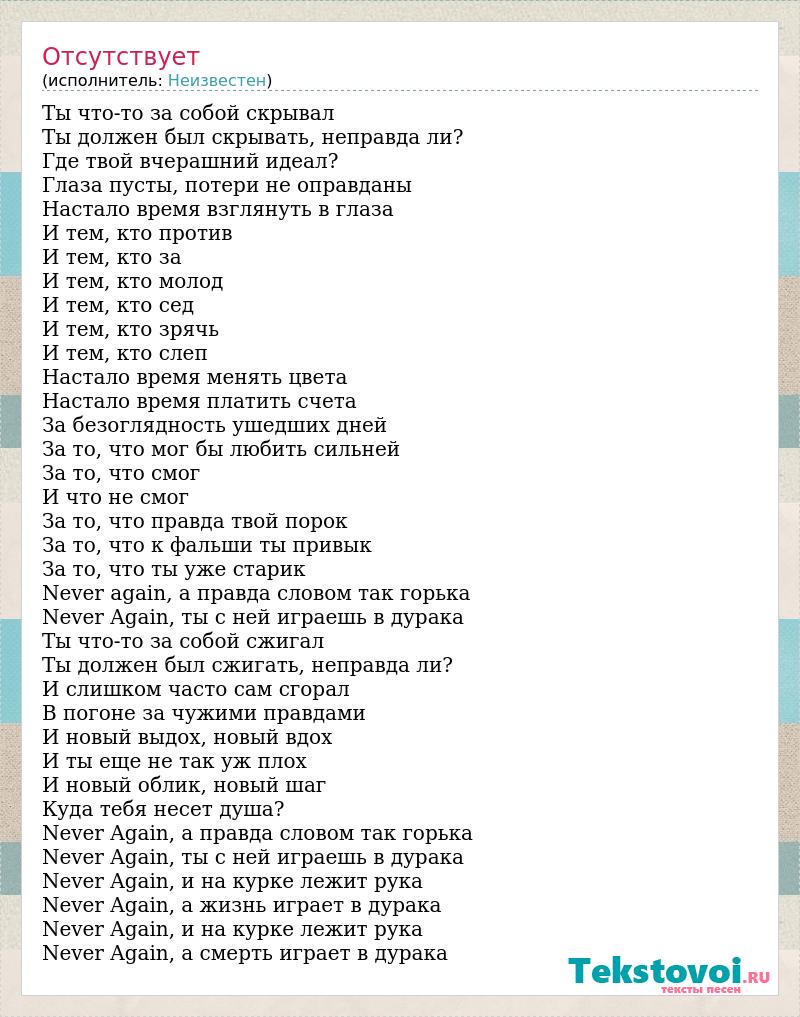 Отсутствует
(исполнитель: Неизвестен)

Ты что-то за собой скрывал
Ты должен был скрывать, неправда ли?
Где твой вчерашний идеал?
Глаза пусты, потери не оправданы
Настало время взглянуть в глаза
И тем, кто против
И тем, кто за
И тем, кто молод
И тем, кто сед
И тем, кто зрячь
И тем, кто слеп
Настало время менять цвета
Настало время платить счета
За безоглядность ушедших дней
За то, что мог бы любить сильней
За то, что смог
И что не смог
За то, что правда твой порок
За то, что к фальши ты привык
За то, что ты уже старик
Never again, а правда словом так горька
Never Again, ты с ней играешь в дурака
Ты что-то за собой сжигал
Ты должен был сжигать, неправда ли?
И слишком часто сам сгорал
В погоне за чужими правдами
И новый выдох, новый вдох
И ты еще не так уж плох
И новый облик, новый шаг
Куда тебя несет душа?
Never Again, а правда словом так горька
Never Again, ты с ней играешь в дурака
Never Again, и на курке лежит рука
Never Again, а жизнь играет в дурака
Never Again, и на курке лежит рука
Never Again, а смерть играет в дурака

Tekstovoi.ru
тексты песен